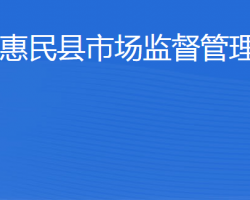 惠民县市场监督管理